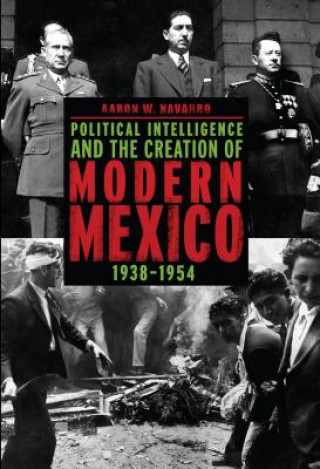 AARON W. NAVARRO

POLITICAL INTELLIGENCE AND THE CREATION OF MODERN MEXICO

1938–1954